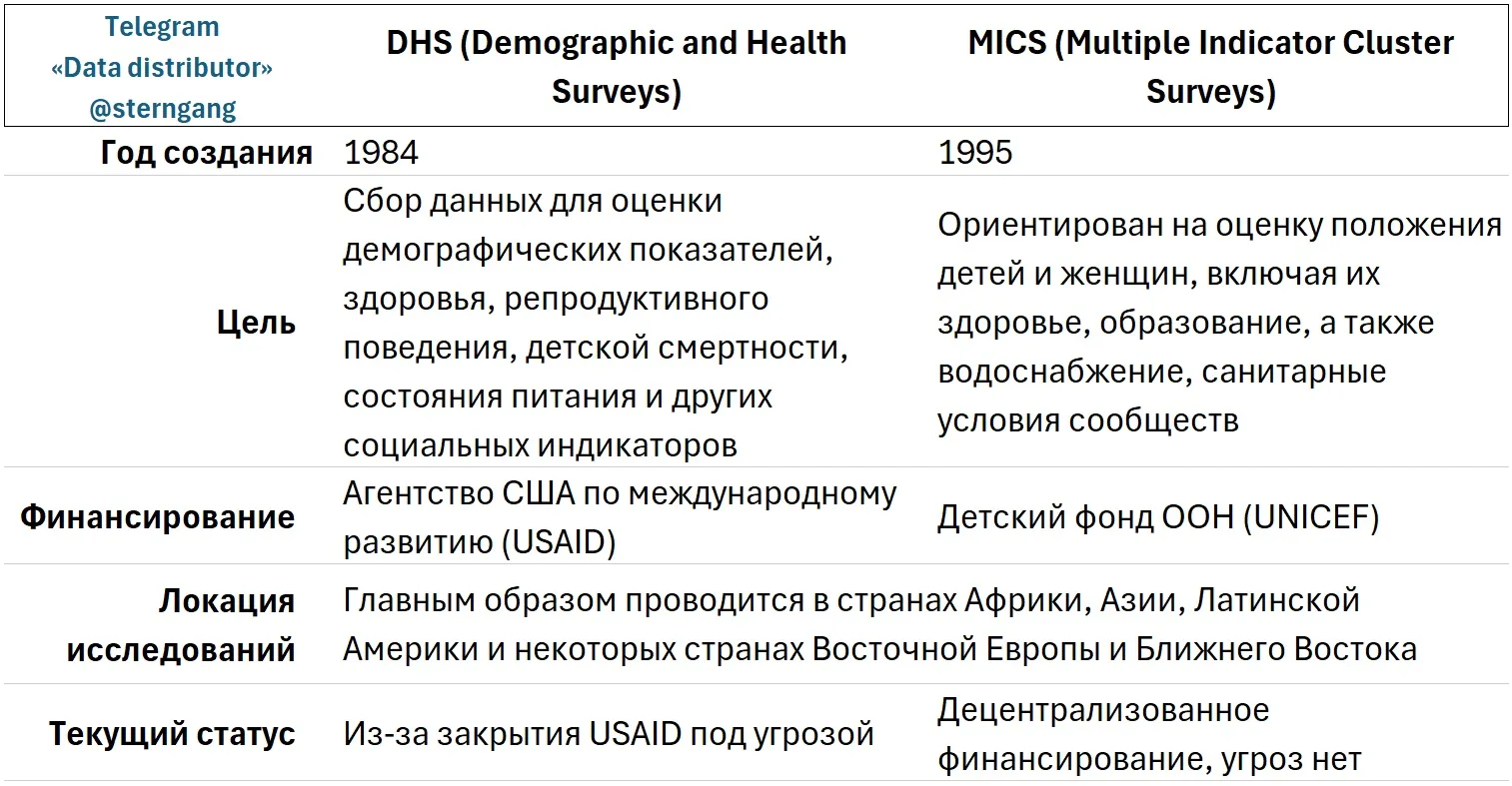 | Telegram «Data distributor» @sterngang | DHS (Demographic and Health Surveys) | MICS (Multiple Indicator Cluster Surveys) |
|---|---|---|
| Год создания | 1984 | 1995 |
| Цель | Сбор данных для оценки демографических показателей, здоровья, репродуктивного поведения, детской смертности, состояния питания и других социальных индикаторов | Ориентирован на оценку положения детей и женщин, включая их здоровье, образование, а также водоснабжение, санитарные условия сообществ |
| Финансирование | Агентство США по международному развитию (USAID) | Детский фонд ООН (UNICEF) |
| Локация исследований | Главным образом проводится в странах Африки, Азии, Латинской Америки и некоторых странах Восточной Европы и Ближнего Востока | |
| Текущий статус | Из-за закрытия USAID под угрозой | Децентрализованное финансирование, угроз нет |